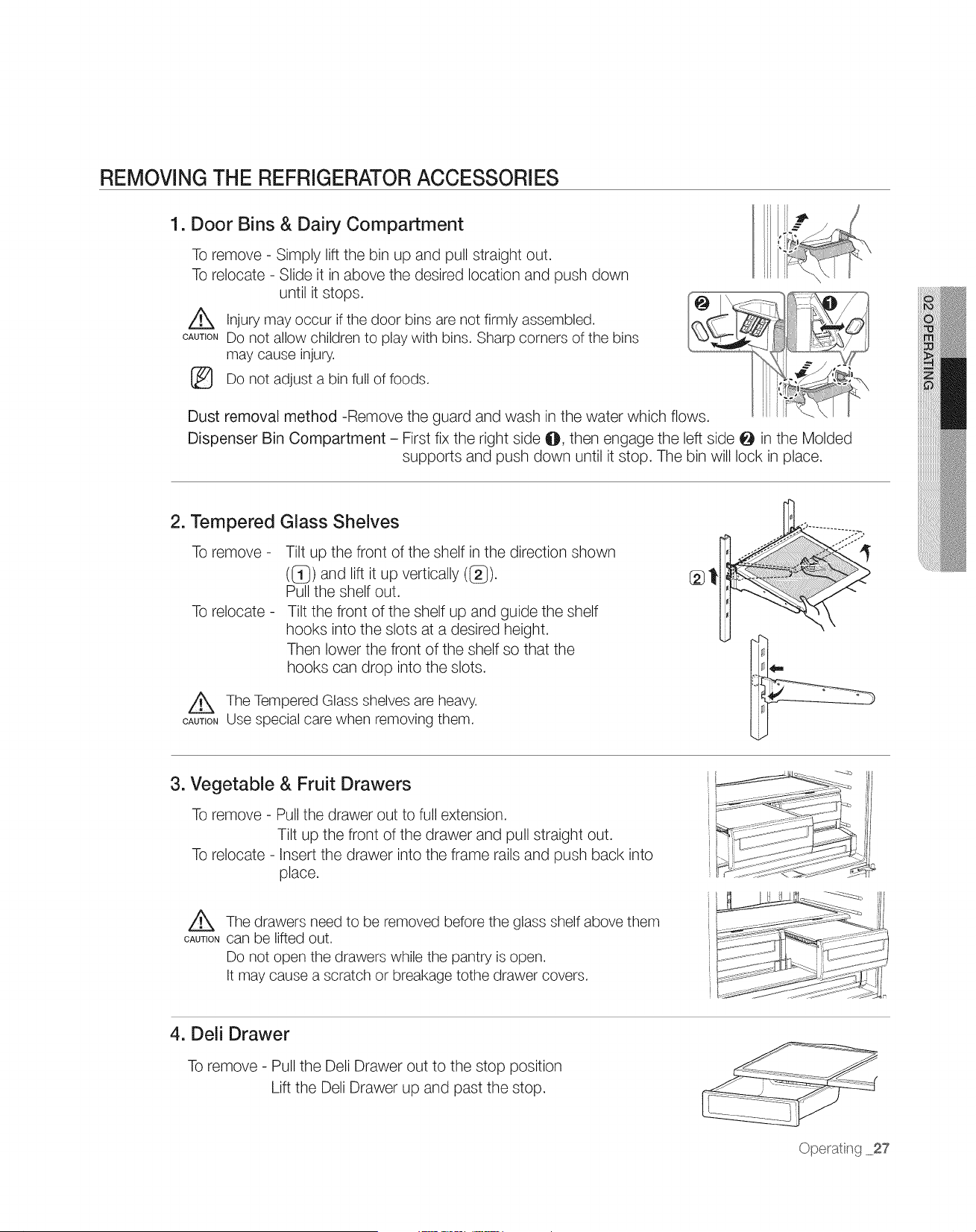 REMOVING THE REFRIGERATOR ACCESSORIES

1. Door Bins & Dairy Compartment

To remove - Simply lift the bin up and pull straight out.
To relocate - Slide it in above the desired location and push down until it stops.

CAUTION Injury may occur if the door bins are not firmly assembled. Do not allow children to play with bins. Sharp corners of the bins may cause injury.

Do not adjust a bin full of foods.

Dust removal method -Remove the guard and wash in the water which flows.
Dispenser Bin Compartment – First fix the right side ❶, then engage the left side ❷ in the Molded supports and push down until it stop. The bin will lock in place.

❷ ❶

02 OPERATING

2. Tempered Glass Shelves

To remove - Tilt up the front of the shelf in the direction shown (1) and lift it up vertically (2). Pull the shelf out.
To relocate - Tilt the front of the shelf up and guide the shelf hooks into the slots at a desired height. Then lower the front of the shelf so that the hooks can drop into the slots.

CAUTION The Tempered Glass shelves are heavy. Use special care when removing them.

2

3. Vegetable & Fruit Drawers

To remove - Pull the drawer out to full extension. Tilt up the front of the drawer and pull straight out.
To relocate - Insert the drawer into the frame rails and push back into place.

CAUTION The drawers need to be removed before the glass shelf above them can be lifted out.
Do not open the drawers while the pantry is open.
It may cause a scratch or breakage tothe drawer covers.

4. Deli Drawer

To remove - Pull the Deli Drawer out to the stop position
Lift the Deli Drawer up and past the stop.

Operating _27